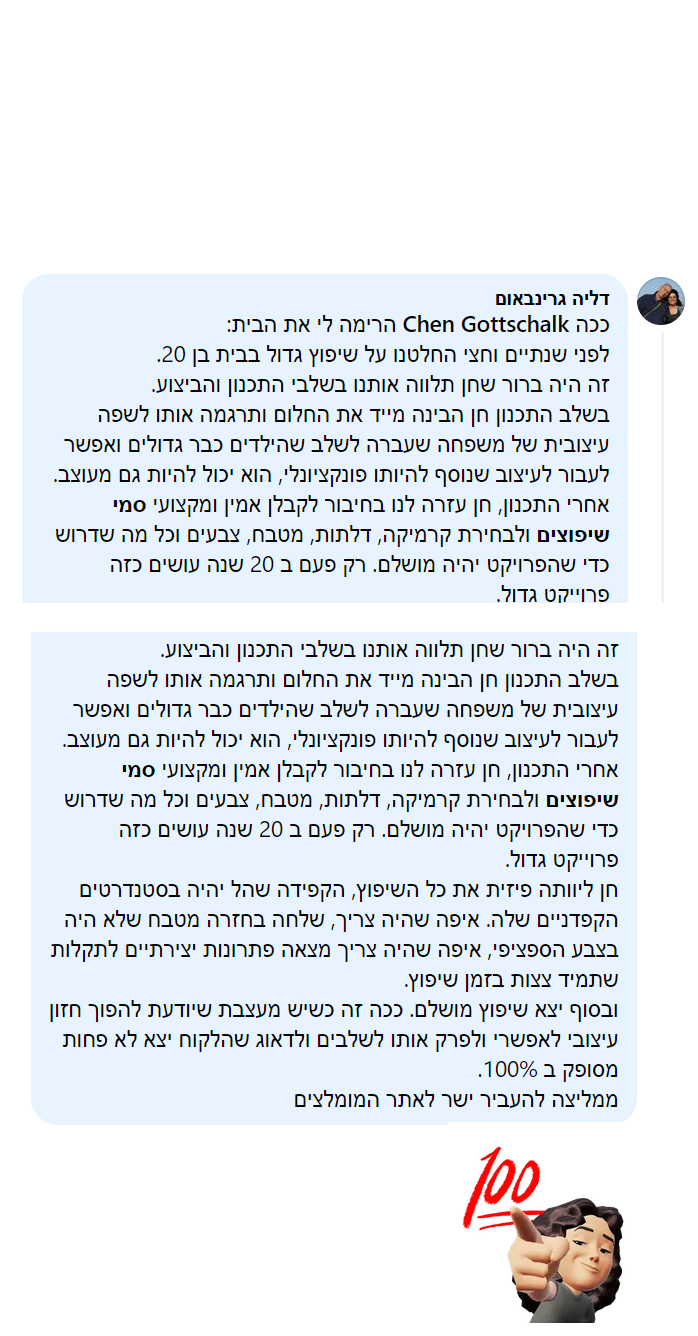 דליה גרינבאום
ככה Chen Gottschalk הרימה לי את הבית:
לפני שנתיים וחצי החלטנו על שיפוץ גדול בבית בן 20.
זה היה ברור שחן תלווה אותנו בשלבי התכנון והביצוע.
בשלב התכנון חן הבינה מייד את החלום ותרגמה אותו לשפה עיצובית של משפחה שעברה לשלב שהילדים כבר גדולים ואפשר לעבור לעיצוב שנוסף להיותו פונקציונלי, הוא יכול להיות גם מעוצב.
אחרי התכנון, חן עזרה לנו בחיבור לקבלן אמין ומקצועי סמי שיפוצים ולבחירת קרמיקה, דלתות, מטבח, צבעים וכל מה שדרוש כדי שהפרויקט יהיה מושלם. רק פעם ב 20 שנה עושים כזה פרוייקט גדול.

זה היה ברור שחן תלווה אותנו בשלבי התכנון והביצוע.
בשלב התכנון חן הבינה מייד את החלום ותרגמה אותו לשפה עיצובית של משפחה שעברה לשלב שהילדים כבר גדולים ואפשר לעבור לעיצוב שנוסף להיותו פונקציונלי, הוא יכול להיות גם מעוצב.
אחרי התכנון, חן עזרה לנו בחיבור לקבלן אמין ומקצועי סמי שיפוצים ולבחירת קרמיקה, דלתות, מטבח, צבעים וכל מה שדרוש כדי שהפרויקט יהיה מושלם. רק פעם ב 20 שנה עושים כזה פרוייקט גדול.
חן ליוותה פיזית את כל השיפוץ, הקפידה שהל יהיה בסטנדרטים הקפדניים שלה. איפה שהיה צריך, שלחה בחזרה מטבח שלא היה בצבע הספציפי, איפה שהיה צריך מצאה פתרונות יצירתיים לתקלות שתמיד צצות בזמן שיפוץ.
ובסוף יצא שיפוץ מושלם. ככה זה כשיש מעצבת שיודעת להפוך חזון עיצובי לאפשרי ולפרק אותו לשלבים ולדאוג שהלקוח יצא לא פחות מסופק ב 100%.
ממליצה להעביר ישר לאתר המומלצים
100